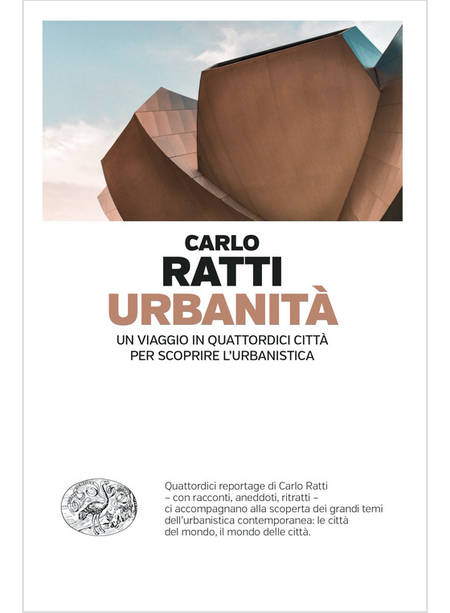 CARLO
RATTI
URBANITÀ

UN VIAGGIO IN QUATTORDICI CITTÀ
PER SCOPRIRE L'URBANISTICA

Quattordici reportage di Carlo Ratti – con racconti, aneddoti, ritratti – ci accompagnano alla scoperta dei grandi temi dell'urbanistica contemporanea: le città del mondo, il mondo delle città.